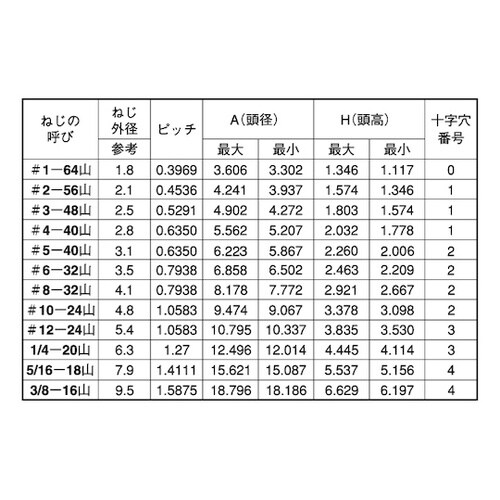 | ねじの呼び | ねじ外径 参考 | ピッチ | A（頭径） 最大 | A（頭径） 最小 | H（頭高） 最大 | H（頭高） 最小 | 十字穴番号 |
|---|---|---|---|---|---|---|---|
| ＃1－64山 | 1.8 | 0.3969 | 3.606 | 3.302 | 1.346 | 1.117 | 0 |
| ＃2－56山 | 2.1 | 0.4536 | 4.241 | 3.937 | 1.574 | 1.346 | 1 |
| ＃3－48山 | 2.5 | 0.5291 | 4.902 | 4.272 | 1.803 | 1.574 | 1 |
| ＃4－40山 | 2.8 | 0.6350 | 5.562 | 5.207 | 2.032 | 1.778 | 1 |
| ＃5－40山 | 3.1 | 0.6350 | 6.223 | 5.867 | 2.260 | 2.006 | 2 |
| ＃6－32山 | 3.5 | 0.7938 | 6.858 | 6.502 | 2.463 | 2.209 | 2 |
| ＃8－32山 | 4.1 | 0.7938 | 8.178 | 7.772 | 2.921 | 2.667 | 2 |
| ＃10－24山 | 4.8 | 1.0583 | 9.474 | 9.067 | 3.378 | 3.098 | 2 |
| ＃12－24山 | 5.4 | 1.0583 | 10.795 | 10.337 | 3.835 | 3.530 | 3 |
| 1/4－20山 | 6.3 | 1.27 | 12.496 | 12.014 | 4.445 | 4.114 | 3 |
| 5/16－18山 | 7.9 | 1.4111 | 15.621 | 15.087 | 5.537 | 5.156 | 4 |
| 3/8－16山 | 9.5 | 1.5875 | 18.796 | 18.186 | 6.629 | 6.197 | 4 |